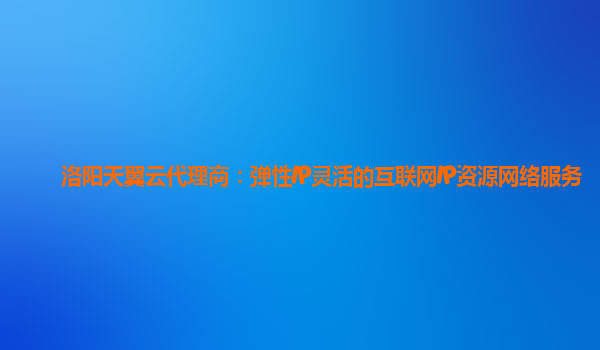 洛阳天翼云代理商：弹性IP灵活的互联网IP资源网络服务